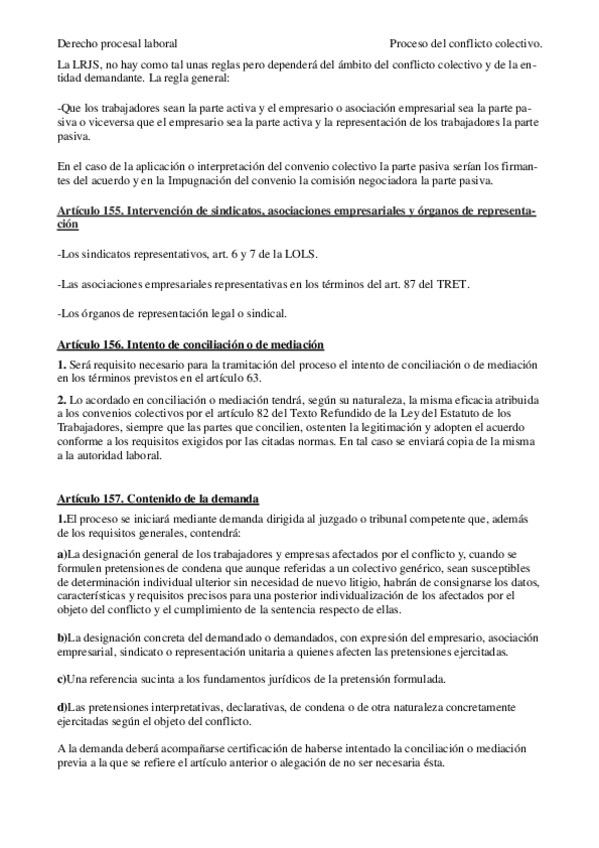 Derecho procesal laboral

Proceso del conflicto colectivo.

La LRJS, no hay como tal unas reglas pero dependerá del ámbito del conflicto colectivo y de la entidad demandante. La regla general:

-Que los trabajadores sean la parte activa y el empresario o asociación empresarial sea la parte pasiva o viceversa que el empresario sea la parte activa y la representación de los trabajadores la parte pasiva.

En el caso de la aplicación o interpretación del convenio colectivo la parte pasiva serían los firmantes del acuerdo y en la Impugnación del convenio la comisión negociadora la parte pasiva.

Artículo 155. Intervención de sindicatos, asociaciones empresariales y órganos de representación

-Los sindicatos representativos, art. 6 y 7 de la LOLS.

-Las asociaciones empresariales representativas en los términos del art. 87 del TRET.

-Los órganos de representación legal o sindical.

Artículo 156. Intento de conciliación o de mediación

1. Será requisito necesario para la tramitación del proceso el intento de conciliación o de mediación en los términos previstos en el artículo 63.

2. Lo acordado en conciliación o mediación tendrá, según su naturaleza, la misma eficacia atribuida a los convenios colectivos por el artículo 82 del Texto Refundido de la Ley del Estatuto de los Trabajadores, siempre que las partes que concilien, ostenten la legitimación y adopten el acuerdo conforme a los requisitos exigidos por las citadas normas. En tal caso se enviará copia de la misma a la autoridad laboral.

Artículo 157. Contenido de la demanda

1.El proceso se iniciará mediante demanda dirigida al juzgado o tribunal competente que, además de los requisitos generales, contendrá:

a)La designación general de los trabajadores y empresas afectados por el conflicto y, cuando se formulen pretensiones de condena que aunque referidas a un colectivo genérico, sean susceptibles de determinación individual ulterior sin necesidad de nuevo litigio, habrán de consignarse los datos, características y requisitos precisos para una posterior individualización de los afectados por el objeto del conflicto y el cumplimiento de la sentencia respecto de ellas.

b)La designación concreta del demandado o demandados, con expresión del empresario, asociación empresarial, sindicato o representación unitaria a quienes afecten las pretensiones ejercitadas.

c)Una referencia sucinta a los fundamentos jurídicos de la pretensión formulada.

d)Las pretensiones interpretativas, declarativas, de condena o de otra naturaleza concretamente ejercitadas según el objeto del conflicto.

A la demanda deberá acompañarse certificación de haberse intentado la conciliación o mediación previa a la que se refiere el artículo anterior o alegación de no ser necesaria ésta.